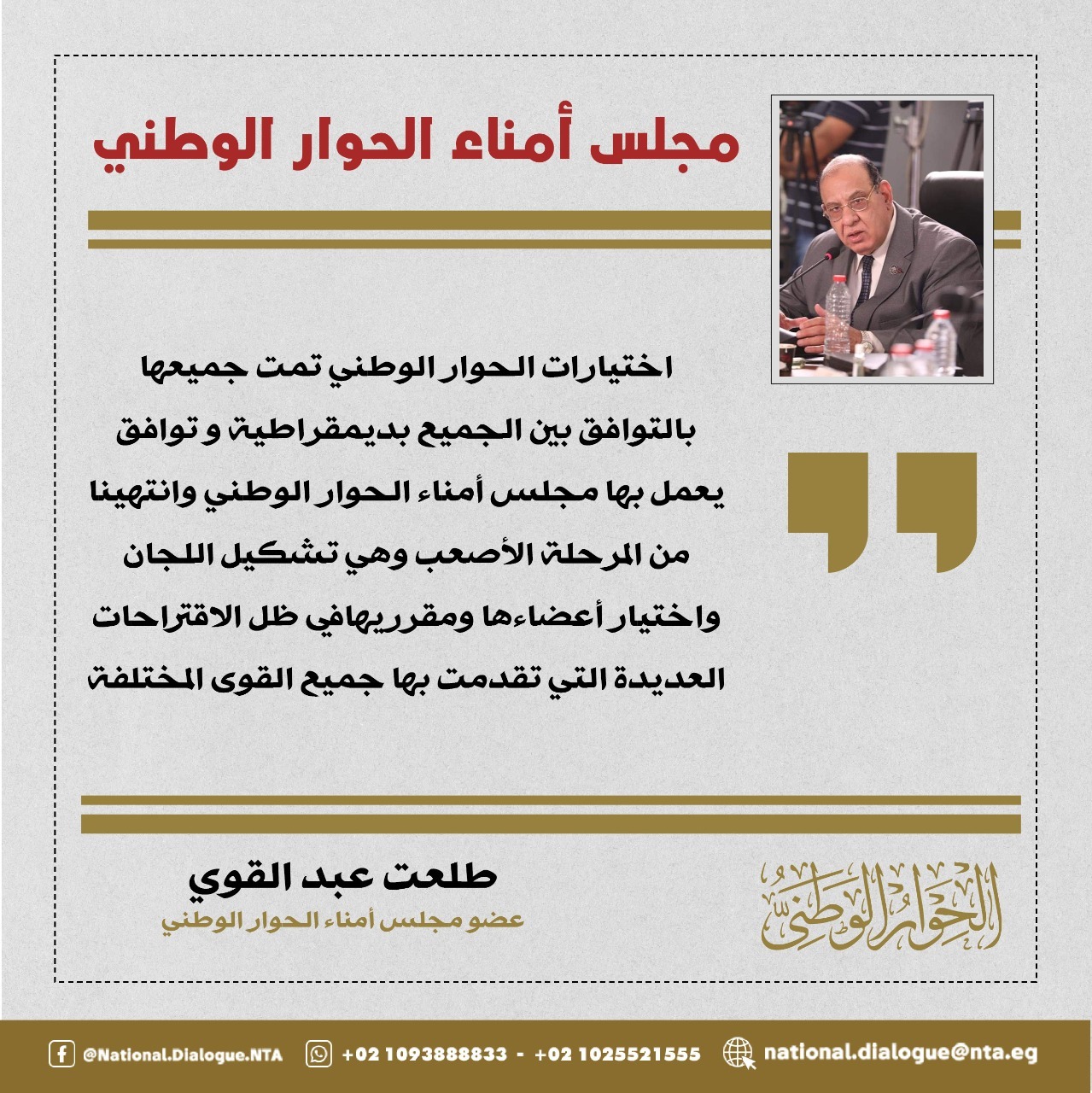 مجلس أمناء الحوار الوطني

اختيارات الحوار الوطني تمت جميعها بالتوافق بين الجميع بديمقراطية و توافق يعمل بها مجلس أمناء الحوار الوطني وانتهينا من المرحلة الأصعب وهي تشكيل اللجان واختيار أعضاءها ومقرريهافي ظل الاقتراحات العديدة التي تقدمت بها جميع القوى المختلفة

طلعت عبد القوي
عضو مجلس أمناء الحوار الوطني

الحوار الوطني

@National.Dialogue.NTA +02 1093888833 - +02 1025521555 national.dialogue@nta.eg